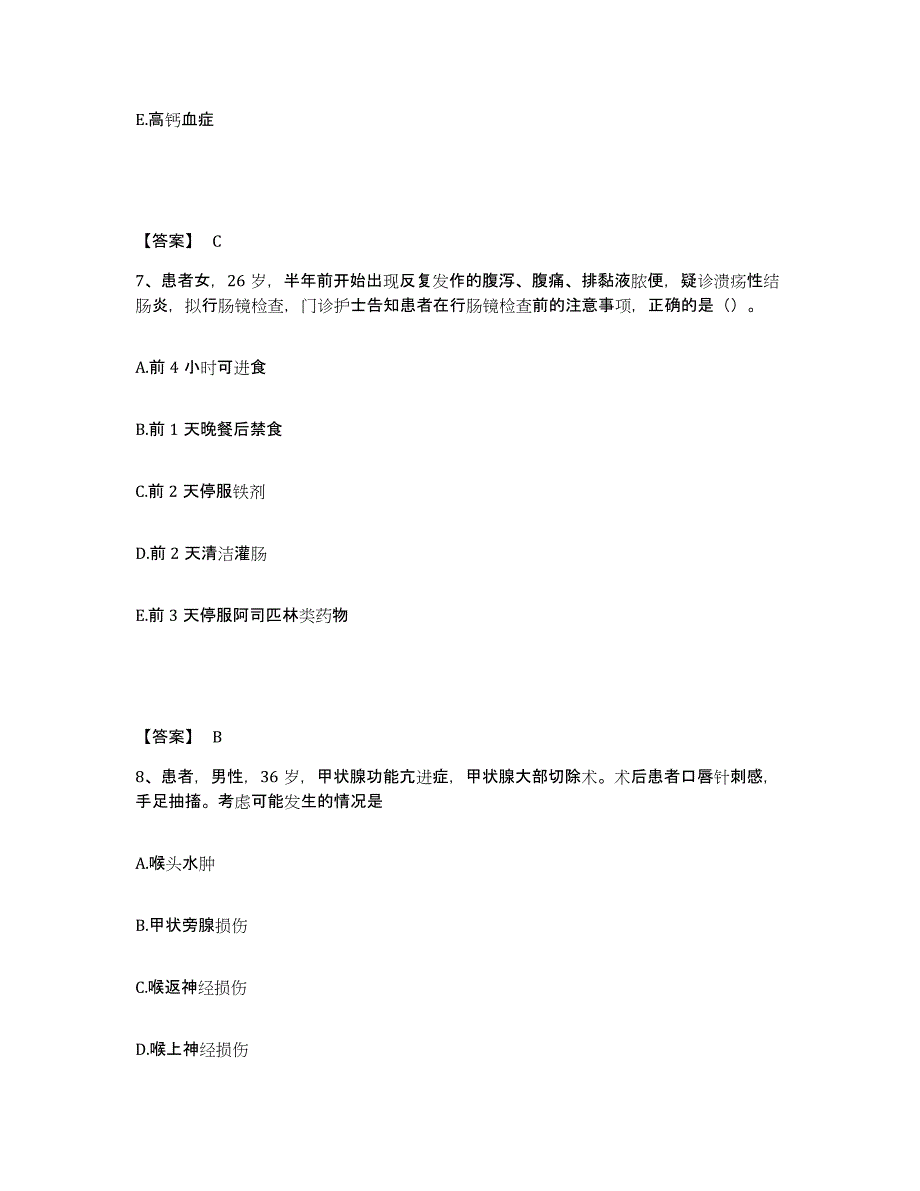 E.高钙血症

【答案】 C

7、患者女，26 岁，半年前开始出现反复发作的腹泻、腹痛、排黏液脓便，疑诊溃疡性结肠炎，拟行肠镜检查，门诊护士告知患者在行肠镜检查前的注意事项，正确的是（）。

A.前 4 小时可进食

B.前 1 天晚餐后禁食

C.前 2 天停服铁剂

D.前 2 天清洁灌肠

E.前 3 天停服阿司匹林类药物

【答案】 B

8、患者，男性，36 岁，甲状腺功能亢进症，甲状腺大部切除术。术后患者口唇针刺感，手足抽搐。考虑可能发生的情况是

A.喉头水肿

B.甲状旁腺损伤

C.喉返神经损伤

D.喉上神经损伤